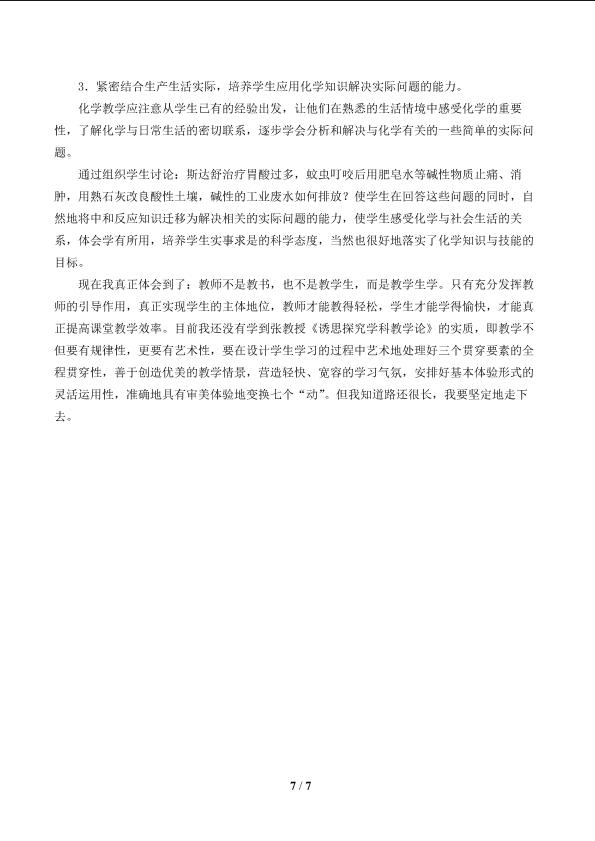 3．紧密结合生产生活实际，培养学生应用化学知识解决实际问题的能力。

化学教学应注意从学生已有的经验出发，让他们在熟悉的生活情境中感受化学的重要性，了解化学与日常生活的密切联系，逐步学会分析和解决与化学有关的一些简单的实际问题。

通过组织学生讨论：斯达舒治疗胃酸过多，蚊虫叮咬后用肥皂水等碱性物质止痛、消肿，用熟石灰改良酸性土壤，碱性的工业废水如何排放？使学生在回答这些问题的同时，自然地将中和反应知识迁移为解决相关的实际问题的能力，使学生感受化学与社会生活的关系，体会学有所用，培养学生实事求是的科学态度，当然也很好地落实了化学知识与技能的目标。

现在我真正体会到了：教师不是教书，也不是教学生，而是教学生学。只有充分发挥教师的引导作用，真正实现学生的主体地位，教师才能教得轻松，学生才能学得愉快，才能真正提高课堂教学效率。目前我还没有学到张教授《诱思探究学科教学论》的实质，即教学不但要有规律性，更要有艺术性，要在设计学生学习的过程中艺术地处理好三个贯穿要素的全程贯穿性，善于创造优美的教学情景，营造轻快、宽容的学习气氛，安排好基本体验形式的灵活运用性，准确地具有审美体验地变换七个“动”。但我知道路还很长，我要坚定地走下去。

7 / 7